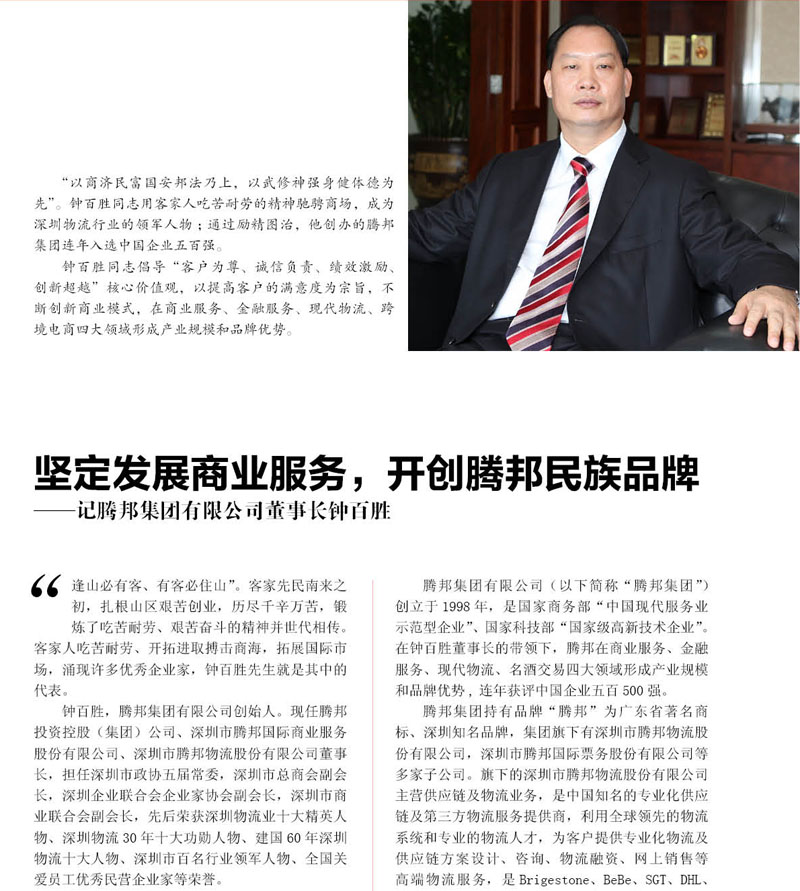 “以商济民富国安邦法乃上，以武修神强身健体德为先”。钟百胜同志用客家人吃苦耐劳的精神驰骋商场，成为深圳物流行业的领军人物；通过励精图治，他创办的腾邦集团连年入选中国企业五百强。

钟百胜同志倡导“客户为尊、诚信负责、绩效激励、创新超越”核心价值观，以提高客户的满意度为宗旨，不断创新商业模式，在商业服务、金融服务、现代物流、跨境电商四大领域形成产业规模和品牌优势。

坚定发展商业服务，开创腾邦民族品牌

——记腾邦集团有限公司董事长钟百胜

“逢山必有客、有客必住山”。客家先民南来之初，扎根山区艰苦创业，历尽千辛万苦，锻炼了吃苦耐劳、艰苦奋斗的精神并世代相传。客家人吃苦耐劳、开拓进取搏击商海，拓展国际市场，涌现许多优秀企业家，钟百胜先生就是其中的代表。

钟百胜，腾邦集团有限公司创始人。现任腾邦投资控股（集团）公司、深圳市腾邦国际商业服务股份有限公司、深圳市腾邦物流股份有限公司董事长，担任深圳市政协五届常委，深圳市总商会副会长，深圳企业联合会企业家协会副会长，深圳市商业联合会副会长，先后荣获深圳物流业十大精英人物、深圳物流30年十大功勋人物、建国60年深圳物流十大人物、深圳市百名行业领军人物、全国关爱员工优秀民营企业家等荣誉。

腾邦集团有限公司（以下简称“腾邦集团”）创立于1998年，是国家商务部“中国现代服务业示范型企业”、国家科技部“国家级高新技术企业”。在钟百胜董事长的带领下，腾邦在商业服务、金融服务、现代物流、名酒交易四大领域形成产业规模和品牌优势，连年获评中国企业五百500强。

腾邦集团持有品牌“腾邦”为广东省著名商标、深圳知名品牌，集团旗下有深圳市腾邦物流股份有限公司，深圳市腾邦国际票务股份有限公司等多家子公司。旗下的深圳市腾邦物流股份有限公司主营供应链及物流业务，是中国知名的专业化供应链及第三方物流服务提供商，利用全球领先的物流系统和专业的物流人才，为客户提供专业化物流及供应链方案设计、咨询、物流融资、网上销售等高端物流服务，是Brigestone、BeBe、SGT、DHL、